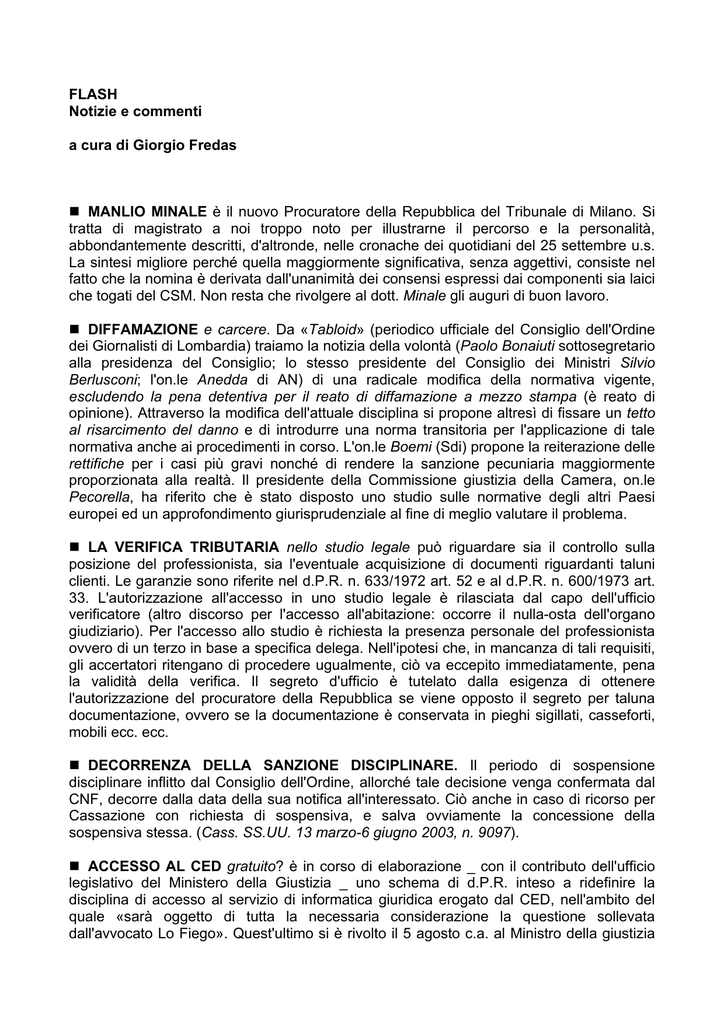 FLASH
Notizie e commenti

a cura di Giorgio Fredas

■ MANLIO MINALE è il nuovo Procuratore della Repubblica del Tribunale di Milano. Si tratta di magistrato a noi troppo noto per illustrarne il percorso e la personalità, abbondantemente descritti, d'altronde, nelle cronache dei quotidiani del 25 settembre u.s. La sintesi migliore perché quella maggiormente significativa, senza aggettivi, consiste nel fatto che la nomina è derivata dall'unanimità dei consensi espressi dai componenti sia laici che togati del CSM. Non resta che rivolgere al dott. Minale gli auguri di buon lavoro.

■ DIFFAMAZIONE e carcere. Da «Tabloid» (periodico ufficiale del Consiglio dell'Ordine dei Giornalisti di Lombardia) traiamo la notizia della volontà (Paolo Bonaiuti sottosegretario alla presidenza del Consiglio; lo stesso presidente del Consiglio dei Ministri Silvio Berlusconi; l'on.le Anedda di AN) di una radicale modifica della normativa vigente, escludendo la pena detentiva per il reato di diffamazione a mezzo stampa (è reato di opinione). Attraverso la modifica dell'attuale disciplina si propone altresì di fissare un tetto al risarcimento del danno e di introdurre una norma transitoria per l'applicazione di tale normativa anche ai procedimenti in corso. L'on.le Boemi (Sdi) propone la reiterazione delle rettifiche per i casi più gravi nonché di rendere la sanzione pecuniaria maggiormente proporzionata alla realtà. Il presidente della Commissione giustizia della Camera, on.le Pecorella, ha riferito che è stato disposto uno studio sulle normative degli altri Paesi europei ed un approfondimento giurisprudenziale al fine di meglio valutare il problema.

■ LA VERIFICA TRIBUTARIA nello studio legale può riguardare sia il controllo sulla posizione del professionista, sia l'eventuale acquisizione di documenti riguardanti taluni clienti. Le garanzie sono riferite nel d.P.R. n. 633/1972 art. 52 e al d.P.R. n. 600/1973 art. 33. L'autorizzazione all'accesso in uno studio legale è rilasciata dal capo dell'ufficio verificatore (altro discorso per l'accesso all'abitazione: occorre il nulla-osta dell'organo giudiziario). Per l'accesso allo studio è richiesta la presenza personale del professionista ovvero di un terzo in base a specifica delega. Nell'ipotesi che, in mancanza di tali requisiti, gli accertatori ritengano di procedere ugualmente, ciò va eccepito immediatamente, pena la validità della verifica. Il segreto d'ufficio è tutelato dalla esigenza di ottenere l'autorizzazione del procuratore della Repubblica se viene opposto il segreto per taluna documentazione, ovvero se la documentazione è conservata in pieghi sigillati, casseforti, mobili ecc. ecc.

■ DECORRENZA DELLA SANZIONE DISCIPLINARE. Il periodo di sospensione disciplinare inflitto dal Consiglio dell'Ordine, allorché tale decisione venga confermata dal CNF, decorre dalla data della sua notifica all'interessato. Ciò anche in caso di ricorso per Cassazione con richiesta di sospensiva, e salva ovviamente la concessione della sospensiva stessa. (Cass. SS.UU. 13 marzo-6 giugno 2003, n. 9097).

■ ACCESSO AL CED gratuito? è in corso di elaborazione _ con il contributo dell'ufficio legislativo del Ministero della Giustizia _ uno schema di d.P.R. inteso a ridefinire la disciplina di accesso al servizio di informatica giuridica erogato dal CED, nell'ambito del quale «sarà oggetto di tutta la necessaria considerazione la questione sollevata dall'avvocato Lo Fiego». Quest'ultimo si è rivolto il 5 agosto c.a. al Ministro della giustizia